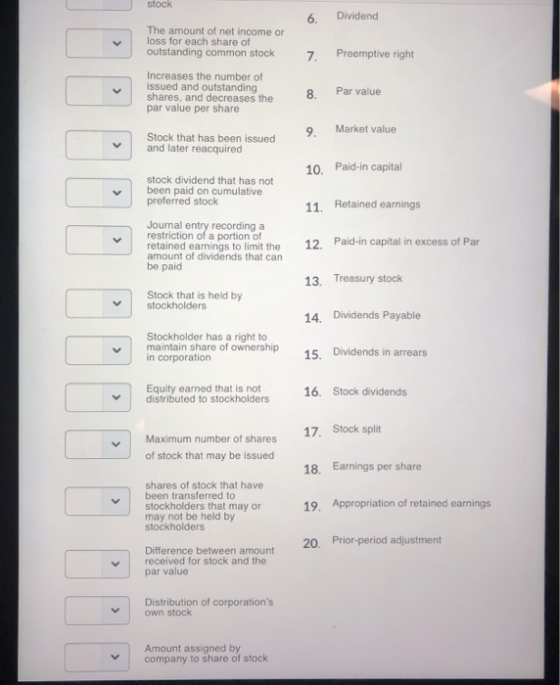 stock

The amount of net income or loss for each share of outstanding common stock

Increases the number of issued and outstanding shares, and decreases the par value per share

Stock that has been issued and later reacquired

stock dividend that has not been paid on cumulative preferred stock

Journal entry recording a restriction of a portion of retained earnings to limit the amount of dividends that can be paid

Stock that is held by stockholders

Stockholder has a right to maintain share of ownership in corporation

Equity earned that is not distributed to stockholders

Maximum number of shares of stock that may be issued

shares of stock that have been transferred to stockholders that may or may not be held by stockholders

Difference between amount received for stock and the par value

Distribution of corporation's own stock

Amount assigned by company to share of stock

6. Dividend

7. Preemptive right

8. Par value

9. Market value

10. Paid-in capital

11. Retained earnings

12. Paid-in capital in excess of Par

13. Treasury stock

14. Dividends Payable

15. Dividends in arrears

16. Stock dividends

17. Stock split

18. Earnings per share

19. Appropriation of retained earnings

20. Prior-period adjustment